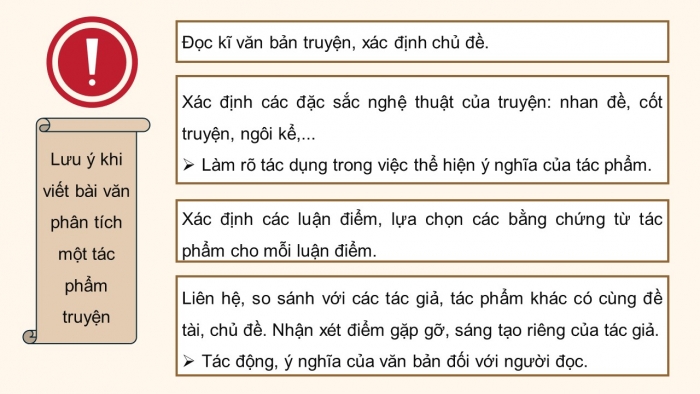 !

Lưu ý khi viết bài văn phân tích một tác phẩm truyện

Đọc kĩ văn bản truyện, xác định chủ đề.

Xác định các đặc sắc nghệ thuật của truyện: nhan đề, cốt truyện, ngôi kể,...
➢ Làm rõ tác dụng trong việc thể hiện ý nghĩa của tác phẩm.

Xác định các luận điểm, lựa chọn các bằng chứng từ tác phẩm cho mỗi luận điểm.

Liên hệ, so sánh với các tác giả, tác phẩm khác có cùng đề tài, chủ đề. Nhận xét điểm gặp gỡ, sáng tạo riêng của tác giả.
➢ Tác động, ý nghĩa của văn bản đối với người đọc.